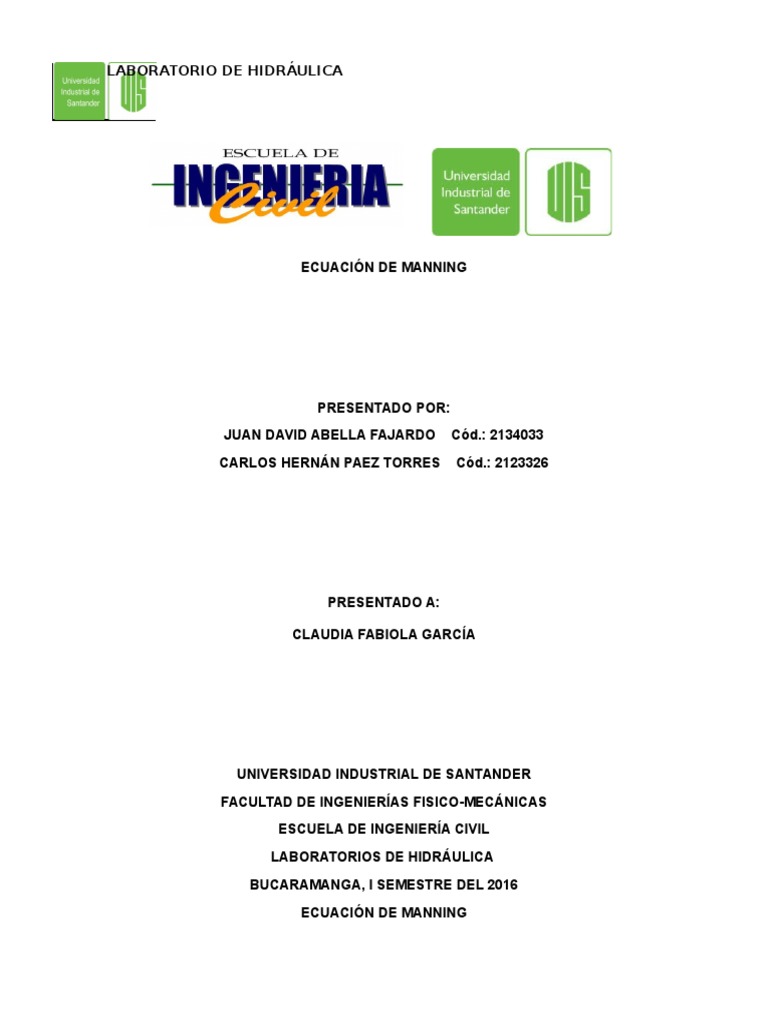 Universidad Industrial de Santander

UIS

LABORATORIO DE HIDRÁULICA

ESCUELA DE INGENIERIA Civil

Universidad Industrial de Santander

UIS

ECUACIÓN DE MANNING

PRESENTADO POR:

JUAN DAVID ABELLA FAJARDO Cód.: 2134033

CARLOS HERNÁN PAEZ TORRES Cód.: 2123326

PRESENTADO A:

CLAUDIA FABIOLA GARCÍA

UNIVERSIDAD INDUSTRIAL DE SANTANDER

FACULTAD DE INGENIERÍAS FISICO-MECÁNICAS

ESCUELA DE INGENIERÍA CIVIL

LABORATORIOS DE HIDRÁULICA

BUCARAMANGA, I SEMESTRE DEL 2016

ECUACIÓN DE MANNING